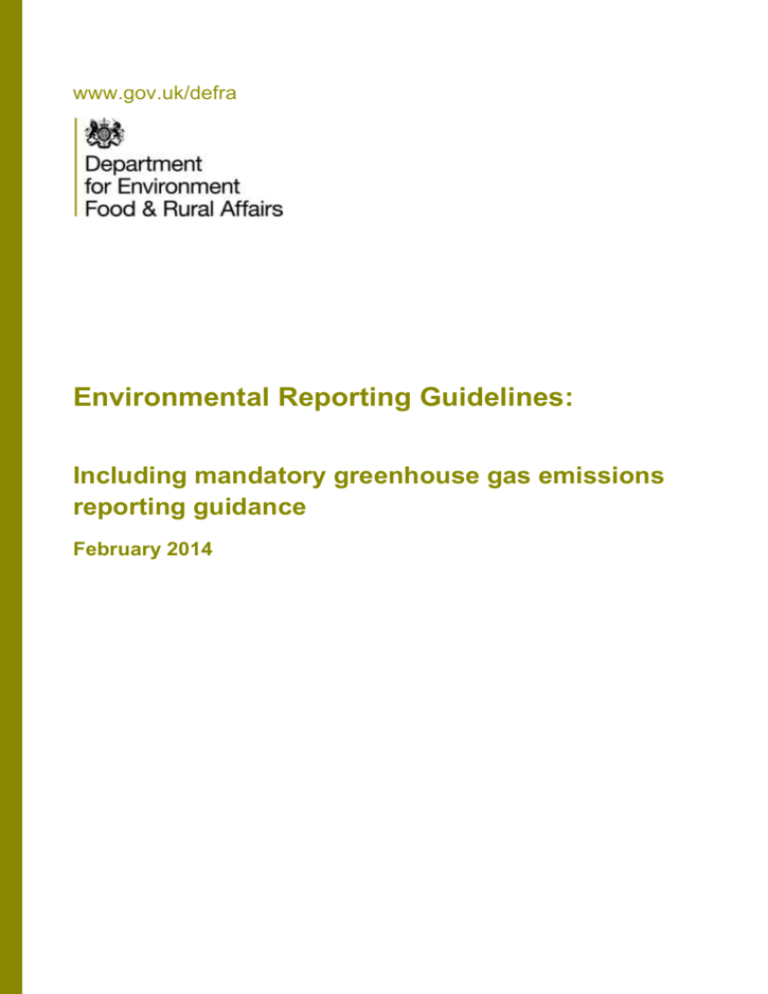 www.gov.uk/defra

Department
for Environment
Food & Rural Affairs

Environmental Reporting Guidelines:

Including mandatory greenhouse gas emissions reporting guidance

February 2014